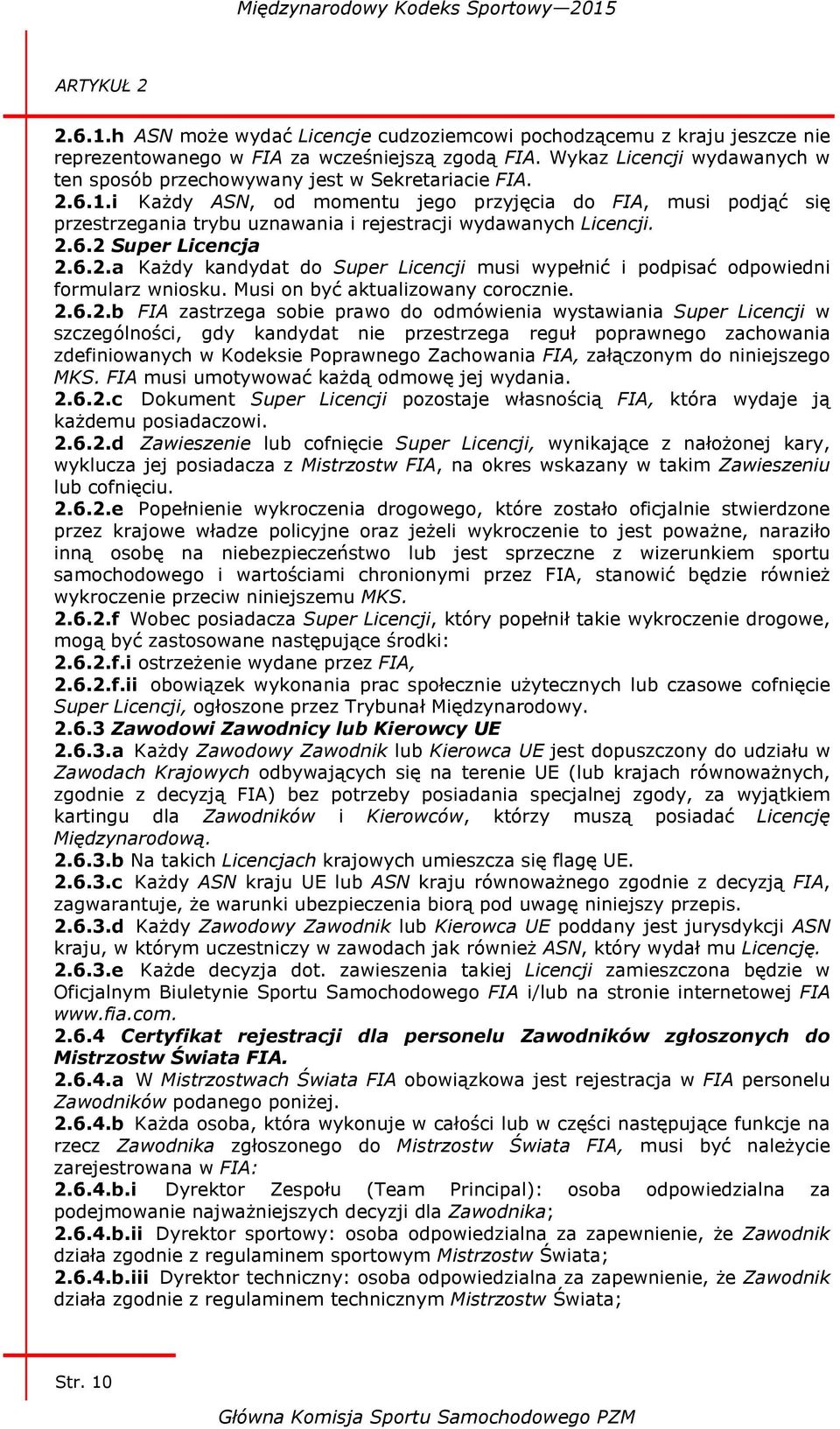 Międzynarodowy Kodeks Sportowy—2015

ARTYKUŁ 2

2.6.1.h ASN może wydać Licencje cudzoziemcowi pochodzącemu z kraju jeszcze nie reprezentowanego w FIA za wcześniejszą zgodą FIA. Wykaz Licencji wydawanych w ten sposób przechowywany jest w Sekretariacie FIA.
2.6.1.i Każdy ASN, od momentu jego przyjęcia do FIA, musi podjąć się przestrzegania trybu uznawania i rejestracji wydawanych Licencji.
2.6.2 Super Licencja
2.6.2.a Każdy kandydat do Super Licencji musi wypełnić i podpisać odpowiedni formularz wniosku. Musi on być aktualizowany corocznie.
2.6.2.b FIA zastrzega sobie prawo do odmówienia wystawiania Super Licencji w szczególności, gdy kandydat nie przestrzega reguł poprawnego zachowania zdefiniowanych w Kodeksie Poprawnego Zachowania FIA, załączonym do niniejszego MKS. FIA musi umotywować każdą odmowę jej wydania.
2.6.2.c Dokument Super Licencji pozostaje własnością FIA, która wydaje ją każdemu posiadaczowi.
2.6.2.d Zawieszenie lub cofnięcie Super Licencji, wynikające z nałożonej kary, wyklucza jej posiadacza z Mistrzostw FIA, na okres wskazany w takim Zawieszeniu lub cofnięciu.
2.6.2.e Popełnienie wykroczenia drogowego, które zostało oficjalnie stwierdzone przez krajowe władze policyjne oraz jeżeli wykroczenie to jest poważne, naraziło inną osobę na niebezpieczeństwo lub jest sprzeczne z wizerunkiem sportu samochodowego i wartościami chronionymi przez FIA, stanowić będzie również wykroczenie przeciw niniejszemu MKS.
2.6.2.f Wobec posiadacza Super Licencji, który popełnił takie wykroczenie drogowe, mogą być zastosowane następujące środki:
2.6.2.f.i ostrzeżenie wydane przez FIA,
2.6.2.f.ii obowiązek wykonania prac społecznie użytecznych lub czasowe cofnięcie Super Licencji, ogłoszone przez Trybunał Międzynarodowy.
2.6.3 Zawodowi Zawodnicy lub Kierowcy UE
2.6.3.a Każdy Zawodowy Zawodnik lub Kierowca UE jest dopuszczony do udziału w Zawodach Krajowych odbywających się na terenie UE (lub krajach równoważnych, zgodnie z decyzją FIA) bez potrzeby posiadania specjalnej zgody, za wyjątkiem kartingu dla Zawodników i Kierowców, którzy muszą posiadać Licencję Międzynarodową.
2.6.3.b Na takich Licencjach krajowych umieszcza się flagę UE.
2.6.3.c Każdy ASN kraju UE lub ASN kraju równoważnego zgodnie z decyzją FIA, zagwarantuje, że warunki ubezpieczenia biorą pod uwagę niniejszy przepis.
2.6.3.d Każdy Zawodowy Zawodnik lub Kierowca UE poddany jest jurysdykcji ASN kraju, w którym uczestniczy w zawodach jak również ASN, który wydał mu Licencję.
2.6.3.e Każde decyzja dot. zawieszenia takiej Licencji zamieszczona będzie w Oficjalnym Biuletynie Sportu Samochodowego FIA i/lub na stronie internetowej FIA www.fia.com.
2.6.4 Certyfikat rejestracji dla personelu Zawodników zgłoszonych do Mistrzostw Świata FIA.
2.6.4.a W Mistrzostwach Świata FIA obowiązkowa jest rejestracja w FIA personelu Zawodników podanego poniżej.
2.6.4.b Każda osoba, która wykonuje w całości lub w części następujące funkcje na rzecz Zawodnika zgłoszonego do Mistrzostw Świata FIA, musi być należycie zarejestrowana w FIA:
2.6.4.b.i Dyrektor Zespołu (Team Principal): osoba odpowiedzialna za podejmowanie najważniejszych decyzji dla Zawodnika;
2.6.4.b.ii Dyrektor sportowy: osoba odpowiedzialna za zapewnienie, że Zawodnik działa zgodnie z regulaminem sportowym Mistrzostw Świata;
2.6.4.b.iii Dyrektor techniczny: osoba odpowiedzialna za zapewnienie, że Zawodnik działa zgodnie z regulaminem technicznym Mistrzostw Świata;

Str. 10

Główna Komisja Sportu Samochodowego PZM